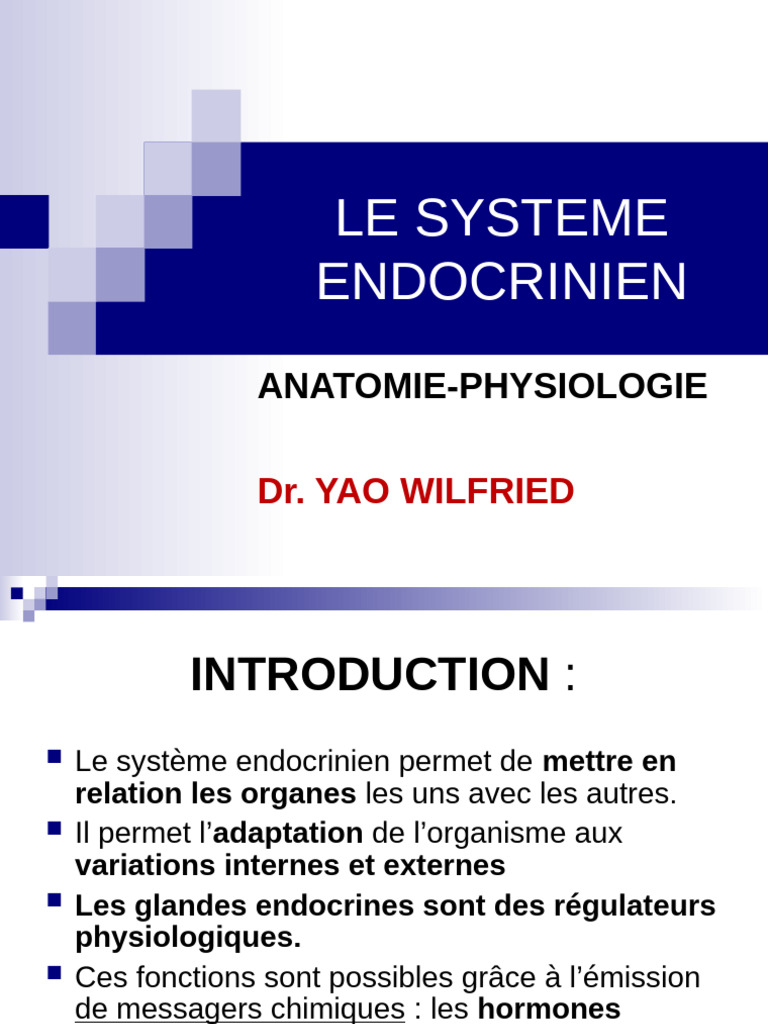 LE SYSTEME ENDOCRINIEN

ANATOMIE-PHYSIOLOGIE

Dr. YAO WILFRIED

INTRODUCTION :

Le système endocrinien permet de mettre en relation les organes les uns avec les autres.

Il permet l'adaptation de l'organisme aux variations internes et externes

Les glandes endocrines sont des régulateurs physiologiques.

Ces fonctions sont possibles grâce à l'émission de messagers chimiques : les hormones